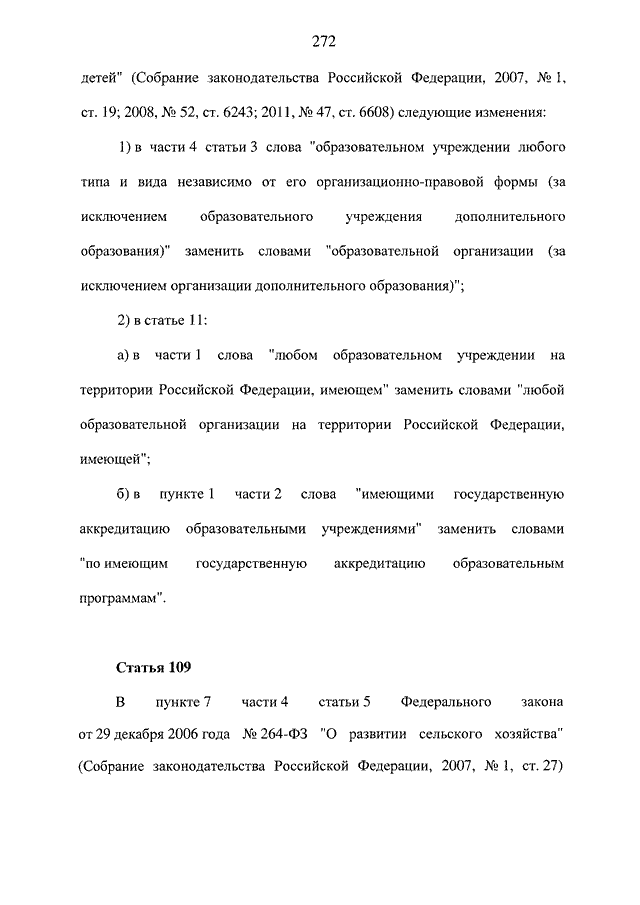 272

детей" (Собрание законодательства Российской Федерации, 2007, № 1, ст. 19; 2008, № 52, ст. 6243; 2011, № 47, ст. 6608) следующие изменения:

1) в части 4 статьи 3 слова "образовательном учреждении любого типа и вида независимо от его организационно-правовой формы (за исключением образовательного учреждения дополнительного образования)" заменить словами "образовательной организации (за исключением организации дополнительного образования)";

2) в статье 11:

а) в части 1 слова "любом образовательном учреждении на территории Российской Федерации, имеющем" заменить словами "любой образовательной организации на территории Российской Федерации, имеющей";

б) в пункте 1 части 2 слова "имеющими государственную аккредитацию образовательными учреждениями" заменить словами "по имеющим государственную аккредитацию образовательным программам".

Статья 109

В пункте 7 части 4 статьи 5 Федерального закона от 29 декабря 2006 года № 264-ФЗ "О развитии сельского хозяйства" (Собрание законодательства Российской Федерации, 2007, № 1, ст. 27)